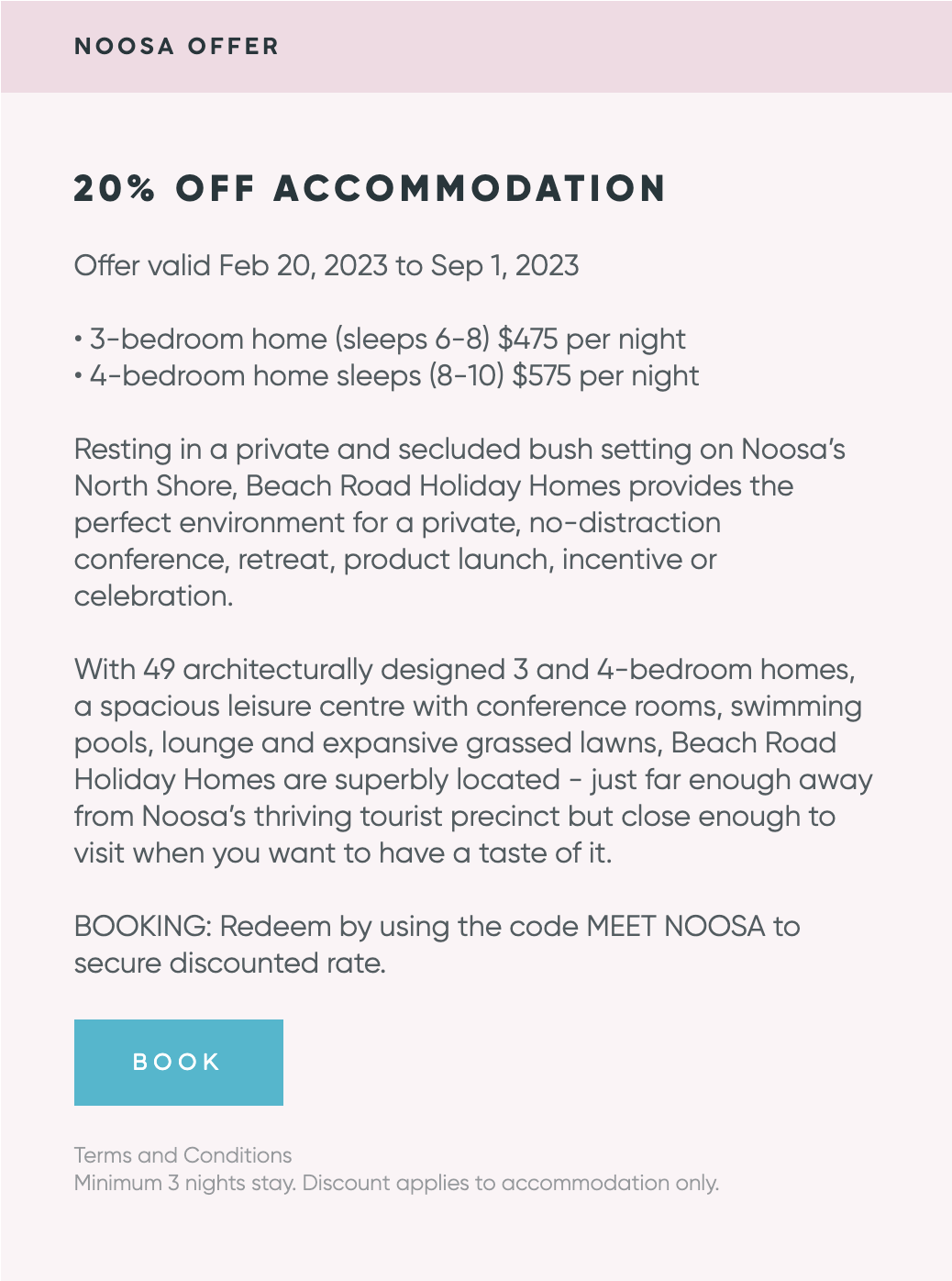 NOOSA OFFER

20% OFF ACCOMMODATION

Offer valid Feb 20, 2023 to Sep 1, 2023

• 3-bedroom home (sleeps 6-8) \$475 per night
• 4-bedroom home sleeps (8-10) \$575 per night

Resting in a private and secluded bush setting on Noosa's North Shore, Beach Road Holiday Homes provides the perfect environment for a private, no-distraction conference, retreat, product launch, incentive or celebration.

With 49 architecturally designed 3 and 4-bedroom homes, a spacious leisure centre with conference rooms, swimming pools, lounge and expansive grassed lawns, Beach Road Holiday Homes are superbly located - just far enough away from Noosa's thriving tourist precinct but close enough to visit when you want to have a taste of it.

BOOKING: Redeem by using the code MEET NOOSA to secure discounted rate.

BOOK

Terms and Conditions
Minimum 3 nights stay. Discount applies to accommodation only.